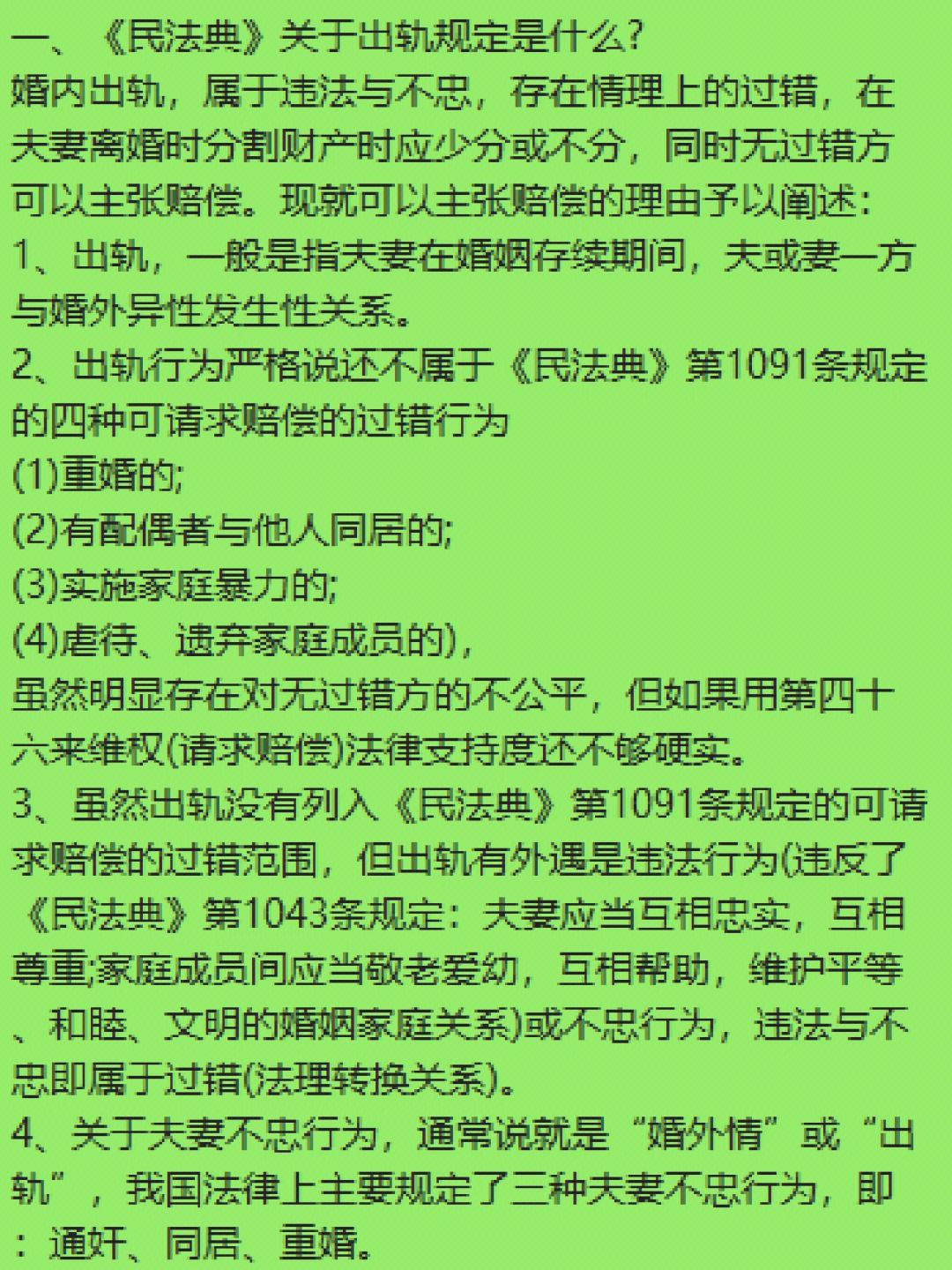 一、《民法典》关于出轨规定是什么?
婚内出轨，属于违法与不忠，存在情理上的过错，在夫妻离婚时分割财产时应少分或不分，同时无过错方可以主张赔偿。现就可以主张赔偿的理由予以阐述:
1、出轨，一般是指夫妻在婚姻存续期间，夫或妻一方与婚外异性发生性关系。
2、出轨行为严格说还不属于《民法典》第1091条规定的四种可请求赔偿的过错行为
(1)重婚的;
(2)有配偶者与他人同居的;
(3)实施家庭暴力的;
(4)虐待、遗弃家庭成员的),
虽然明显存在对无过错方的不公平，但如果用第四十六来维权(请求赔偿)法律支持度还不够硬实。
3、虽然出轨没有列入《民法典》第1091条规定的可请求赔偿的过错范围，但出轨有外遇是违法行为(违反了《民法典》第1043条规定：夫妻应当互相忠实，互相尊重;家庭成员间应当敬老爱幼，互相帮助，维护平等、和睦、文明的婚姻家庭关系)或不忠行为，违法与不忠即属于过错(法理转换关系)。
4、关于夫妻不忠行为，通常说就是“婚外情”或“出轨”，我国法律上主要规定了三种夫妻不忠行为，即：通奸、同居、重婚。